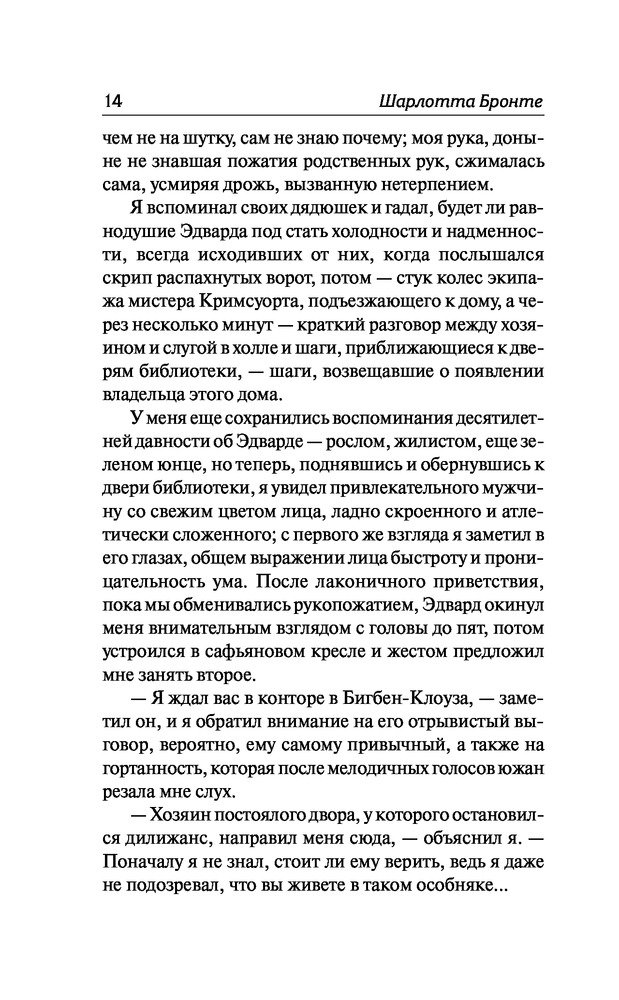 14 Шарлотта Бронте

чем не на шутку, сам не знаю почему; моя рука, доныне не знавшая пожатия родственных рук, сжималась сама, усмиряя дрожь, вызванную нетерпением.

Я вспоминал своих дядюшек и гадал, будет ли равнодушие Эдварда под стать холодности и надменности, всегда исходивших от них, когда послышался скрип распахнутых ворот, потом — стук колес экипажа мистера Кримсуорта, подъезжающего к дому, а через несколько минут — краткий разговор между хозяином и слугой в холле и шаги, приближающиеся к дверям библиотеки, — шаги, возвещавшие о появлении владельца этого дома.

У меня еще сохранились воспоминания десятилетней давности об Эдварде — рослом, жилистом, еще зеленом юнце, но теперь, поднявшись и обернувшись к двери библиотеки, я увидел привлекательного мужчину со свежим цветом лица, ладно скроенного и атлетически сложенного; с первого же взгляда я заметил в его глазах, общем выражении лица быстроту и проницательность ума. После лаконичного приветствия, пока мы обменивались рукопожатием, Эдвард окинул меня внимательным взглядом с головы до пят, потом устроился в сафьяновом кресле и жестом предложил мне занять второе.

— Я ждал вас в конторе в Бигбен-Клоуза, — заметил он, и я обратил внимание на его отрывистый выговор, вероятно, ему самому привычный, а также на гортанность, которая после мелодичных голосов южан резала мне слух.

— Хозяин постоялого двора, у которого остановился дилижанс, направил меня сюда, — объяснил я. — Поначалу я не знал, стоит ли ему верить, ведь я даже не подозревал, что вы живете в таком особняке...